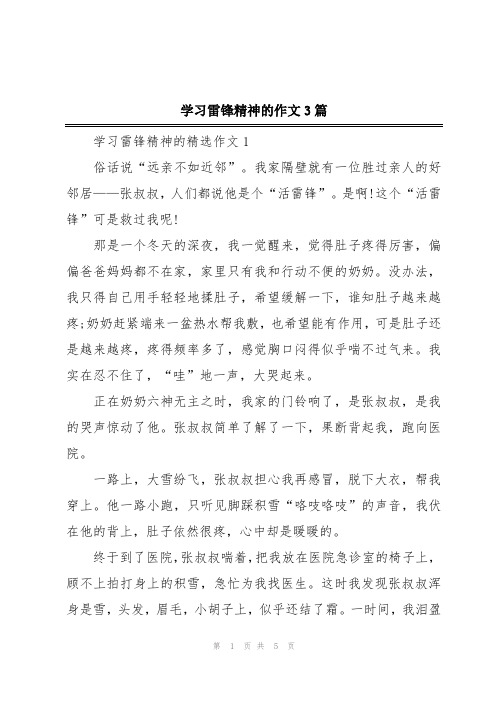 学习雷锋精神的作文3篇

学习雷锋精神的精选作文1

俗话说“远亲不如近邻”。我家隔壁就有一位胜过亲人的好邻居——张叔叔，人们都说他是个“活雷锋”。是啊!这个“活雷锋”可是救过我呢!

那是一个冬天的深夜，我一觉醒来，觉得肚子疼得厉害，偏偏爸爸妈妈都不在家，家里只有我和行动不便的奶奶。没办法，我只得自己用手轻轻地揉肚子，希望缓解一下，谁知肚子越来越疼;奶奶赶紧端来一盆热水帮我敷，也希望能有作用，可是肚子还是越来越疼，疼得频率多了，感觉胸口闷得似乎喘不过气来。我实在忍不住了，“哇”地一声，大哭起来。

正在奶奶六神无主之时，我家的门铃响了，是张叔叔，是我的哭声惊动了他。张叔叔简单了解了一下，果断背起我，跑向医院。

一路上，大雪纷飞，张叔叔担心我再感冒，脱下大衣，帮我穿上。他一路小跑，只听见脚踩积雪“咯吱咯吱”的声音，我伏在他的背上，肚子依然很疼，心中却是暖暖的。

终于到了医院，张叔叔喘着，把我放在医院急诊室的椅子上，顾不上拍打身上的积雪，急忙为我找医生。这时我发现张叔叔浑身是雪，头发，眉毛，小胡子上，似乎还结了霜。一时间，我泪盈

第 1 页 共 5 页